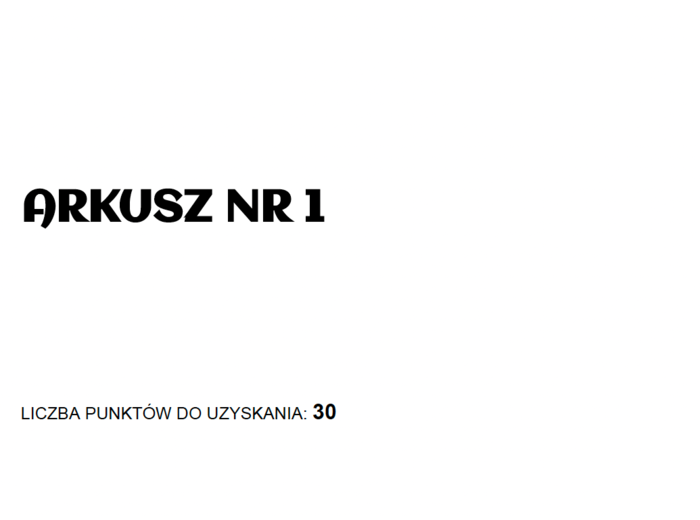 ARKUSZ NR 1

LICZBA PUNKTÓW DO UZYSKANIA: 30